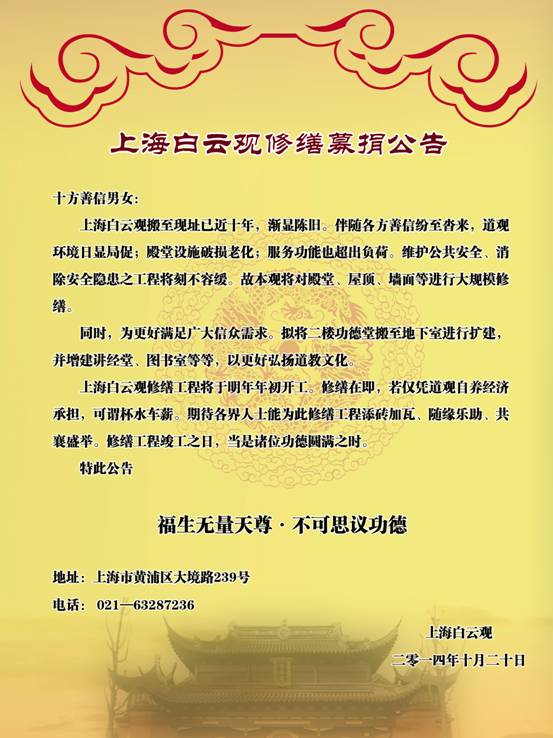 上海白云观修缮募捐公告

十方善信男女：

上海白云观搬至现址已近十年，渐显陈旧。伴随各方善信纷至沓来，道观环境日显局促；殿堂设施破损老化；服务功能也超出负荷。维护公共安全、消除安全隐患之工程将刻不容缓。故本观将对殿堂、屋顶、墙面等进行大规模修缮。

同时，为更好满足广大信众需求。拟将二楼功德堂搬至地下室进行扩建，并增建讲经堂、图书室等等，以更好弘扬道教文化。

上海白云观修缮工程将于明年年初开工。修缮在即，若仅凭道观自养经济承担，可谓杯水车薪。期待各界人士能为此修缮工程添砖加瓦、随缘乐助、共襄盛举。修缮工程竣工之日，当是诸位功德圆满之时。

特此公告

福生无量天尊 · 不可思议功德

地址：上海市黄浦区大境路239号

电话：021—63287236

上海白云观

二零一四年十月二十日